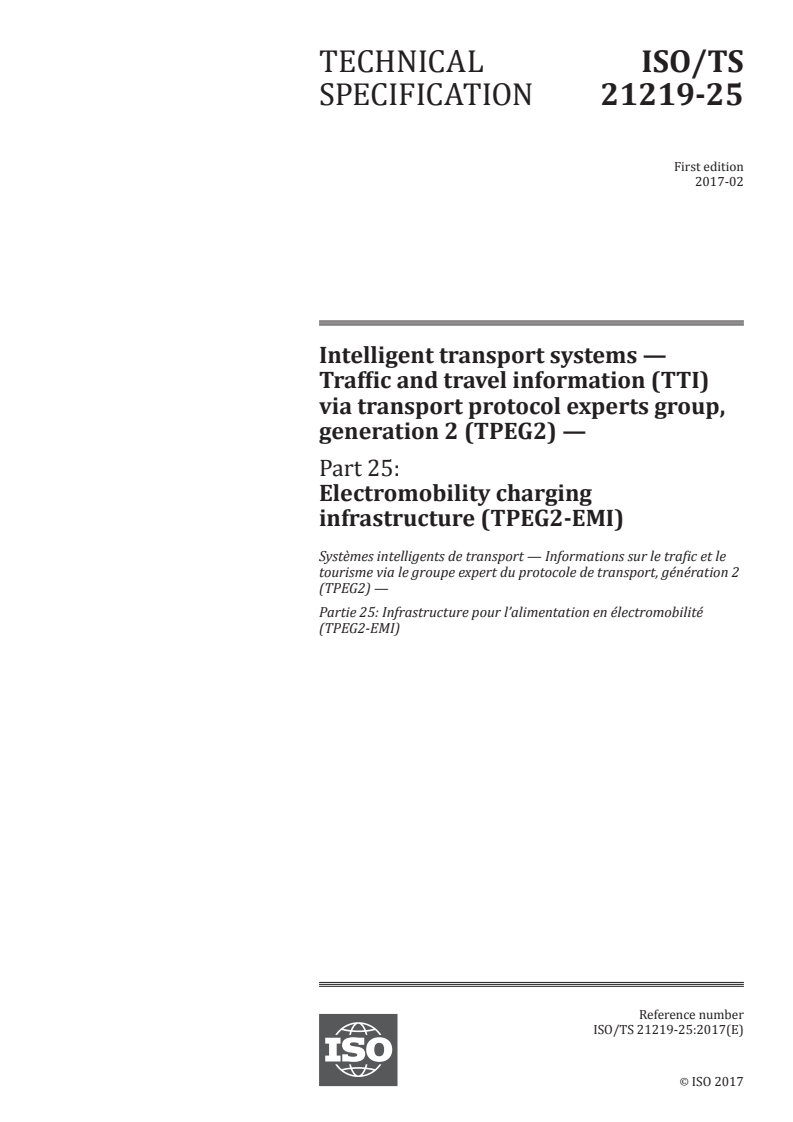 TECHNICAL SPECIFICATION

ISO/TS 21219-25

First edition
2017-02

Intelligent transport systems — Traffic and travel information (TTI) via transport protocol experts group, generation 2 (TPEG2) —

Part 25:
Electromobility charging infrastructure (TPEG2-EMI)

Systèmes intelligents de transport — Informations sur le trafic et le tourisme via le groupe expert du protocole de transport, génération 2 (TPEG2) —

Partie 25: Infrastructure pour l'alimentation en électromobilité (TPEG2-EMI)

ISO

Reference number
ISO/TS 21219-25:2017(E)

© ISO 2017